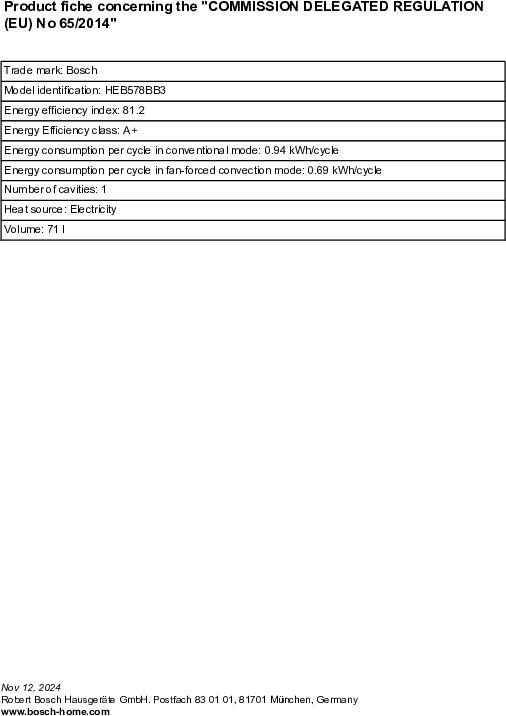 Product fiche concerning the "COMMISSION DELEGATED REGULATION (EU) No 65/2014"

| Trade mark: Bosch |
|---|
| Model identification: HEB578BB3 |
| Energy efficiency index: 81.2 |
| Energy Efficiency class: A+ |
| Energy consumption per cycle in conventional mode: 0.94 kWh/cycle |
| Energy consumption per cycle in fan-forced convection mode: 0.69 kWh/cycle |
| Number of cavities: 1 |
| Heat source: Electricity |
| Volume: 71 l |

Nov 12, 2024
Robert Bosch Hausgeräte GmbH. Postfach 83 01 01, 81701 München, Germany
www.bosch-home.com